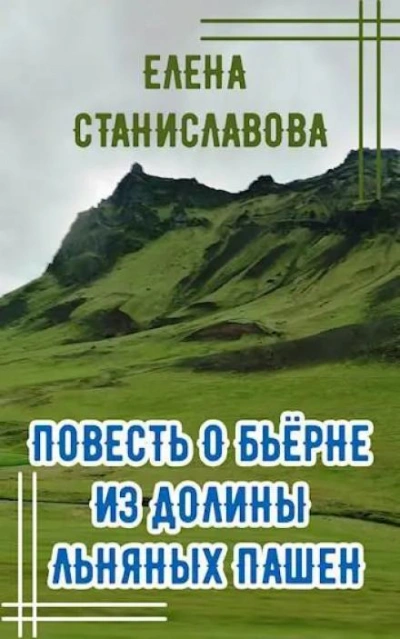 ЕЛЕНА
СТАНИСЛАВОВА

ПОВЕСТЬ О БЬЁРНЕ
ИЗ ДОЛИНЫ
ЛЬНЯНЫХ ПАШЕН